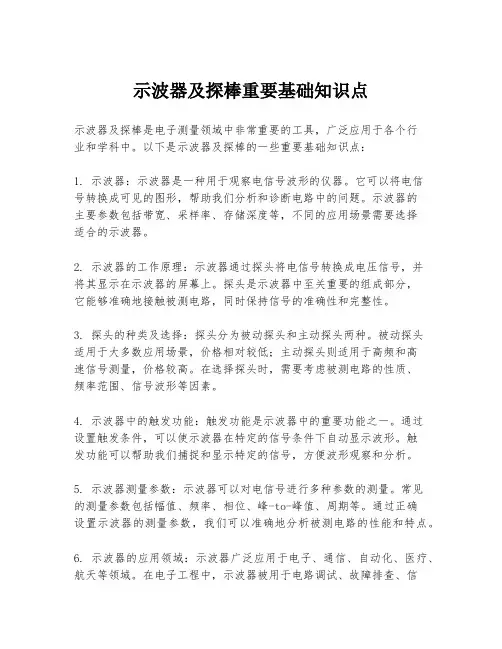 示波器及探棒重要基础知识点

示波器及探棒是电子测量领域中非常重要的工具，广泛应用于各个行业和学科中。以下是示波器及探棒的一些重要基础知识点：

1. 示波器：示波器是一种用于观察电信号波形的仪器。它可以将电信号转换成可见的图形，帮助我们分析和诊断电路中的问题。示波器的主要参数包括带宽、采样率、存储深度等，不同的应用场景需要选择适合的示波器。

2. 示波器的工作原理：示波器通过探头将电信号转换成电压信号，并将其显示在示波器的屏幕上。探头是示波器中至关重要的组成部分，它能够准确地接触被测电路，同时保持信号的准确性和完整性。

3. 探头的种类及选择：探头分为被动探头和主动探头两种。被动探头适用于大多数应用场景，价格相对较低；主动探头则适用于高频和高速信号测量，价格较高。在选择探头时，需要考虑被测电路的性质、频率范围、信号波形等因素。

4. 示波器中的触发功能：触发功能是示波器中的重要功能之一。通过设置触发条件，可以使示波器在特定的信号条件下自动显示波形。触发功能可以帮助我们捕捉和显示特定的信号，方便波形观察和分析。

5. 示波器测量参数：示波器可以对电信号进行多种参数的测量。常见的测量参数包括幅值、频率、相位、峰-to-峰值、周期等。通过正确设置示波器的测量参数，我们可以准确地分析被测电路的性能和特点。

6. 示波器的应用领域：示波器广泛应用于电子、通信、自动化、医疗、航天等领域。在电子工程中，示波器被用于电路调试、故障排查、信